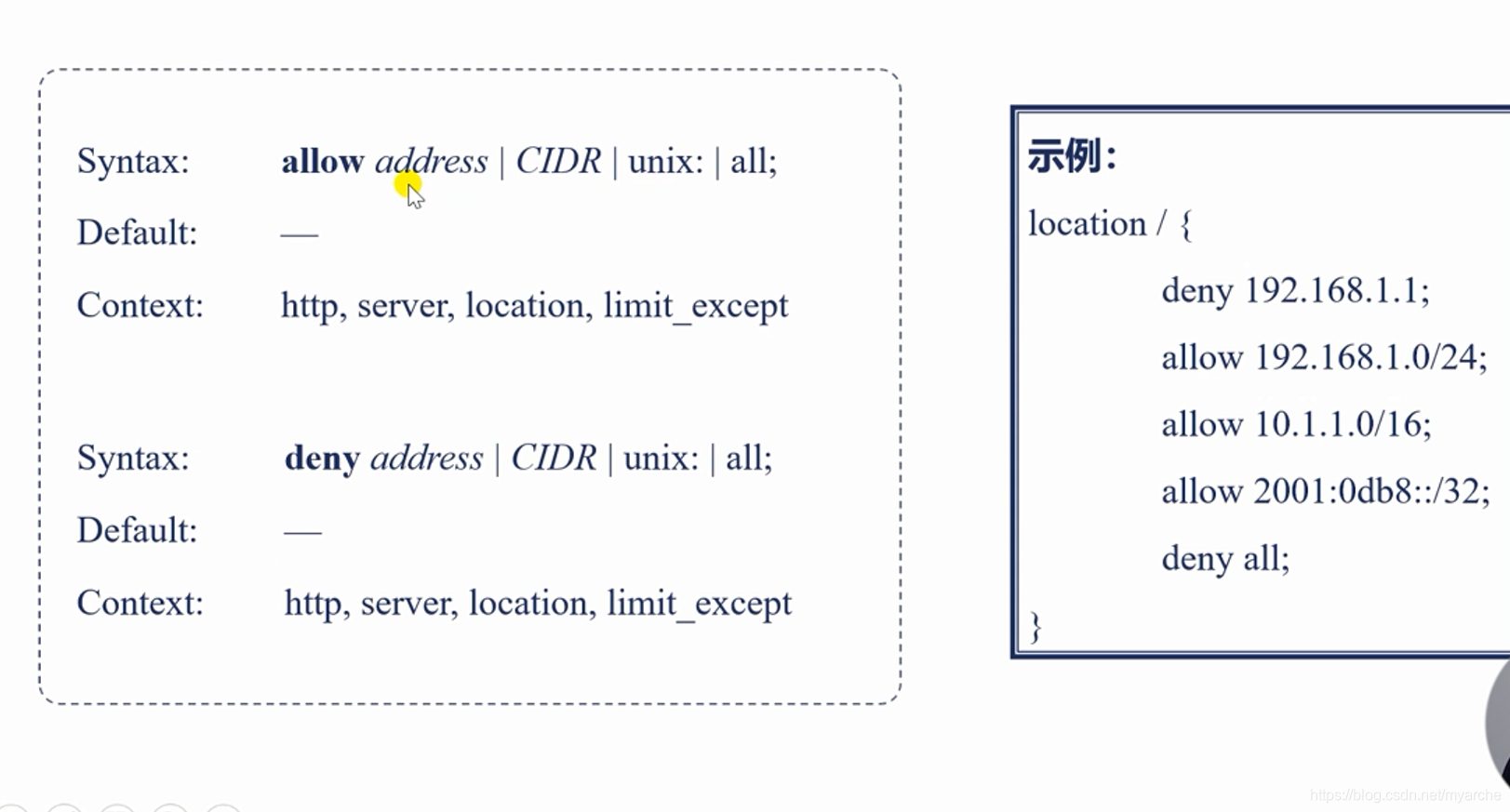 Syntax: allow address | CIDR | unix: | all;

Default: —

Context: http, server, location, limit_except

Syntax: deny address | CIDR | unix: | all;

Default: —

Context: http, server, location, limit_except

示例:

location / {

deny 192.168.1.1;

allow 192.168.1.0/24;

allow 10.1.1.0/16;

allow 2001:0db8::/32;

deny all;

}

https://blog.csdn.net/myarche